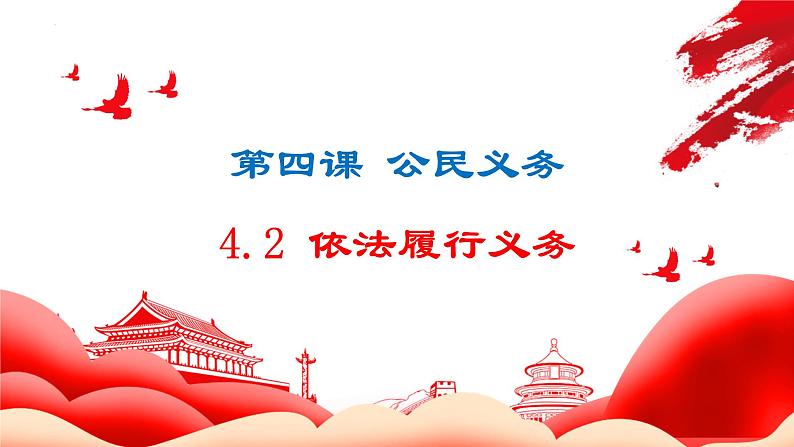 第四课 公民义务

4.2 依法履行义务